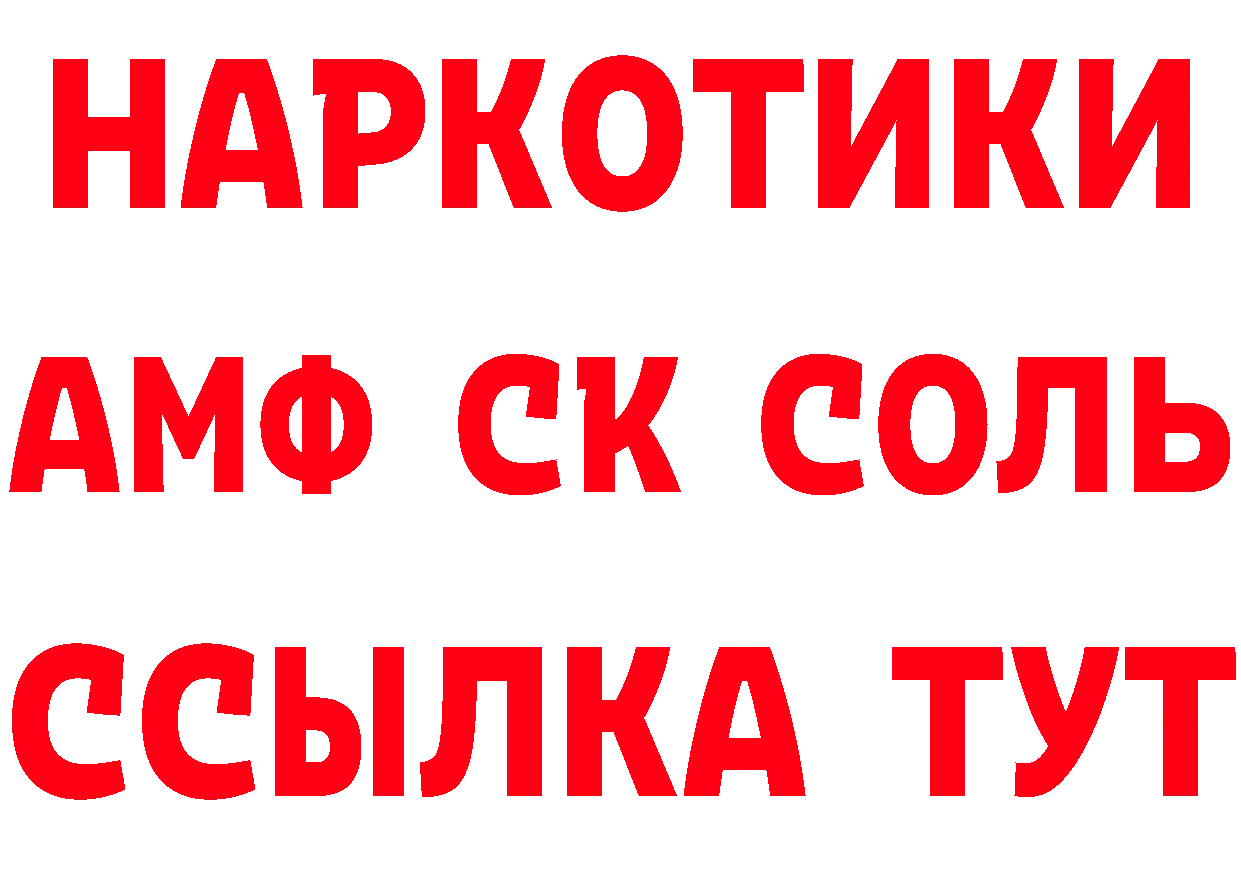 НАРКОТИКИ

АМФ СК СОЛЬ

ССЫЛКА ТУТ